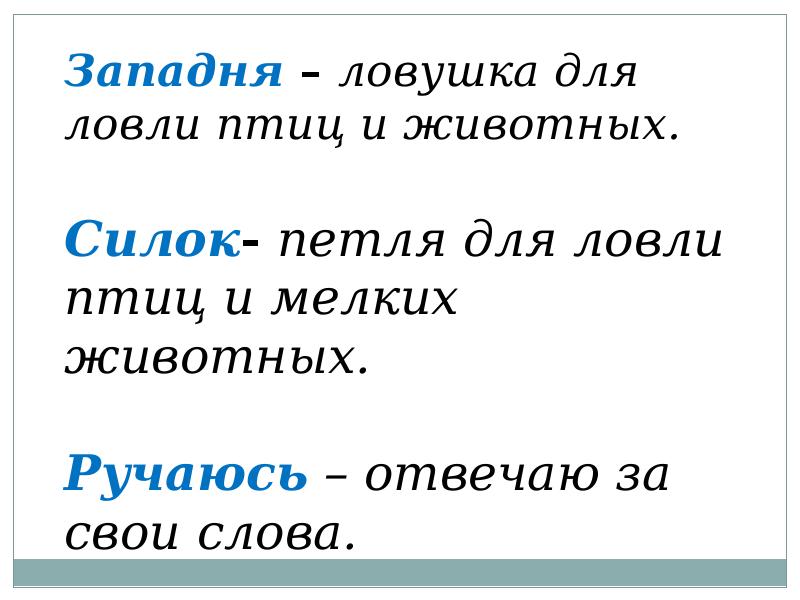 Западня – ловушка для ловли птиц и животных.

Силок- петля для ловли птиц и мелких животных.

Ручаюсь – отвечаю за свои слова.